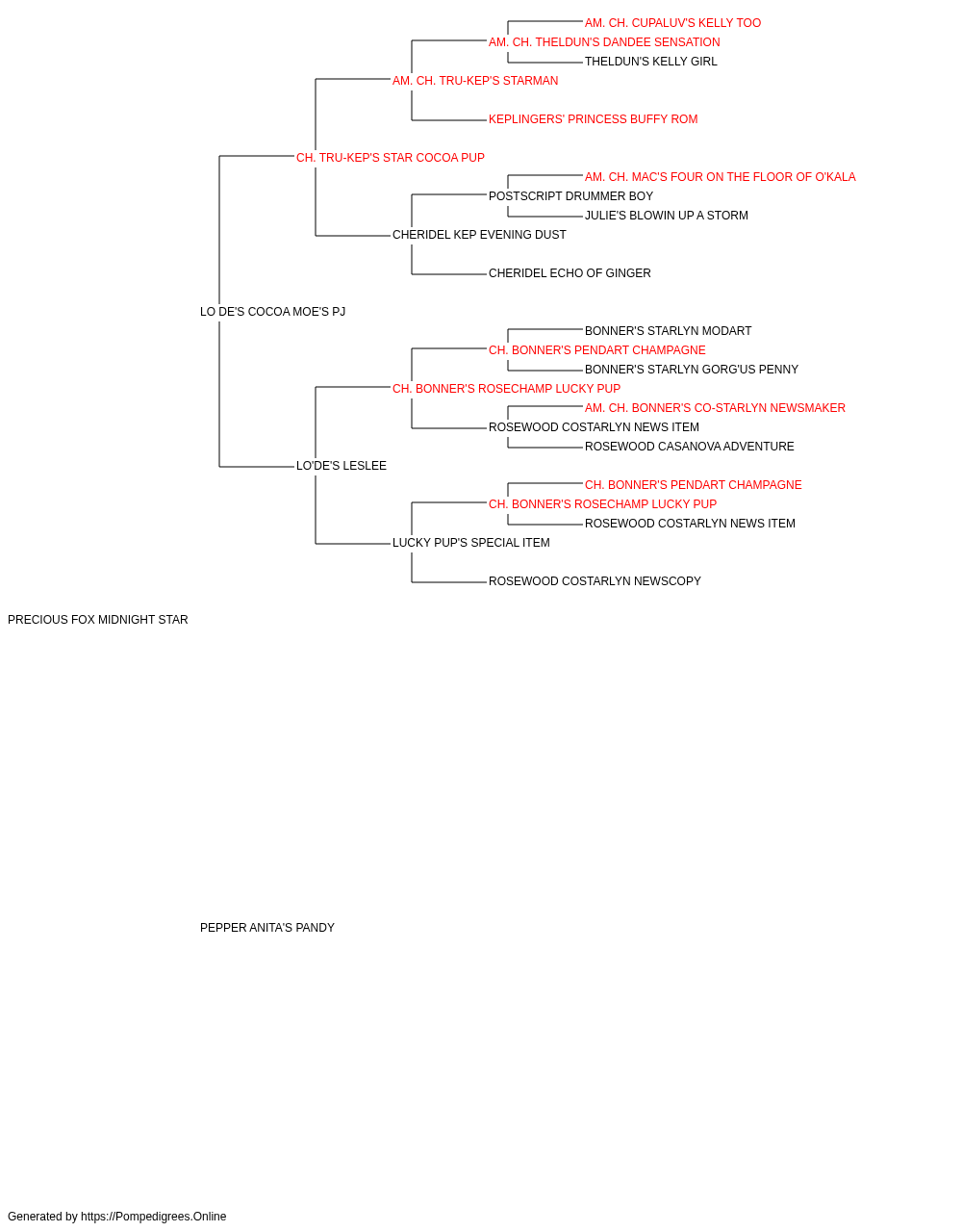 AM. CH. CUPALUV'S KELLY TOO
AM. CH. THELDUN'S DANDEE SENSATION
THELDUN'S KELLY GIRL
AM. CH. TRU-KEP'S STARMAN
KEPLINGERS' PRINCESS BUFFY ROM
CH. TRU-KEP'S STAR COCOA PUP
AM. CH. MAC'S FOUR ON THE FLOOR OF O'KALA
POSTSCRIPT DRUMMER BOY
JULIE'S BLOWIN UP A STORM
CHERIDEL KEP EVENING DUST
CHERIDEL ECHO OF GINGER
LO DE'S COCOA MOE'S PJ
BONNER'S STARLYN MODART
CH. BONNER'S PENDART CHAMPAGNE
BONNER'S STARLYN GORG'US PENNY
CH. BONNER'S ROSECHAMP LUCKY PUP
AM. CH. BONNER'S CO-STARLYN NEWSMAKER
ROSEWOOD COSTARLYN NEWS ITEM
ROSEWOOD CASANOVA ADVENTURE
LO'DE'S LESLEE
CH. BONNER'S PENDART CHAMPAGNE
CH. BONNER'S ROSECHAMP LUCKY PUP
ROSEWOOD COSTARLYN NEWS ITEM
LUCKY PUP'S SPECIAL ITEM
ROSEWOOD COSTARLYN NEWSCOPY
PRECIOUS FOX MIDNIGHT STAR
PEPPER ANITA'S PANDY
Generated by https://Pompedigrees.Online